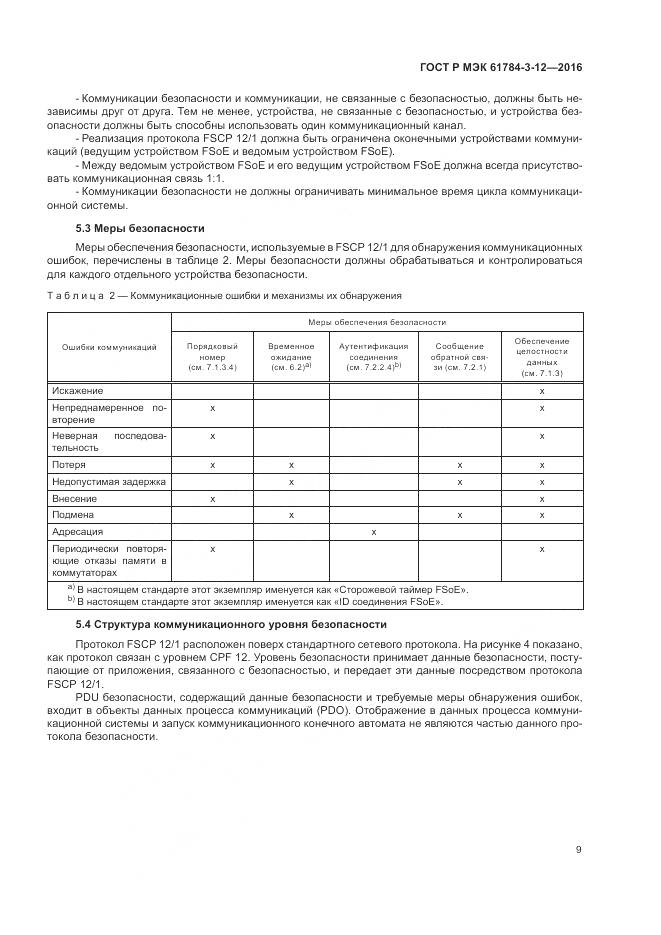 ГОСТ Р МЭК 61784-3-12—2016

- Коммуникации безопасности и коммуникации, не связанные с безопасностью, должны быть независимы друг от друга. Тем не менее, устройства, не связанные с безопасностью, и устройства безопасности должны быть способны использовать один коммуникационный канал.
- Реализация протокола FSCP 12/1 должна быть ограничена оконечными устройствами коммуникаций (ведущим устройством FSoE и ведомым устройством FSoE).
- Между ведомым устройством FSoE и его ведущим устройством FSoE должна всегда присутствовать коммуникационная связь 1:1.
- Коммуникации безопасности не должны ограничивать минимальное время цикла коммуникационной системы.

5.3 Меры безопасности

Меры обеспечения безопасности, используемые в FSCP 12/1 для обнаружения коммуникационных ошибок, перечислены в таблице 2. Меры безопасности должны обрабатываться и контролироваться для каждого отдельного устройства безопасности.

Таблица 2 — Коммуникационные ошибки и механизмы их обнаружения

| Ошибки коммуникаций | Меры обеспечения безопасности | | | | |
|---|---|---|---|---|---|
| | Порядковый номер (см. 7.1.3.4) | Временное ожидание (см. 6.2)$^{a)}$ | Аутентификация соединения (см. 7.2.2.4)$^{b)}$ | Сообщение обратной связи (см. 7.2.1) | Обеспечение целостности данных (см. 7.1.3) |
| Искажение | | | | | x |
| Непреднамеренное повторение | x | | | | x |
| Неверная последовательность | x | | | | x |
| Потеря | x | x | | x | x |
| Недопустимая задержка | | x | | x | x |
| Внесение | x | | | | x |
| Подмена | | x | | x | x |
| Адресация | | | x | | |
| Периодически повторяющие отказы памяти в коммутаторах | x | | | | x |

$^{a)}$ В настоящем стандарте этот экземпляр именуется как «Сторожевой таймер FSoE».
$^{b)}$ В настоящем стандарте этот экземпляр именуется как «ID соединения FSoE».

5.4 Структура коммуникационного уровня безопасности

Протокол FSCP 12/1 расположен поверх стандартного сетевого протокола. На рисунке 4 показано, как протокол связан с уровнем CPF 12. Уровень безопасности принимает данные безопасности, поступающие от приложения, связанного с безопасностью, и передает эти данные посредством протокола FSCP 12/1.

PDU безопасности, содержащий данные безопасности и требуемые меры обнаружения ошибок, входит в объекты данных процесса коммуникаций (PDO). Отображение в данных процесса коммуникационной системы и запуск коммуникационного конечного автомата не являются частью данного протокола безопасности.

9